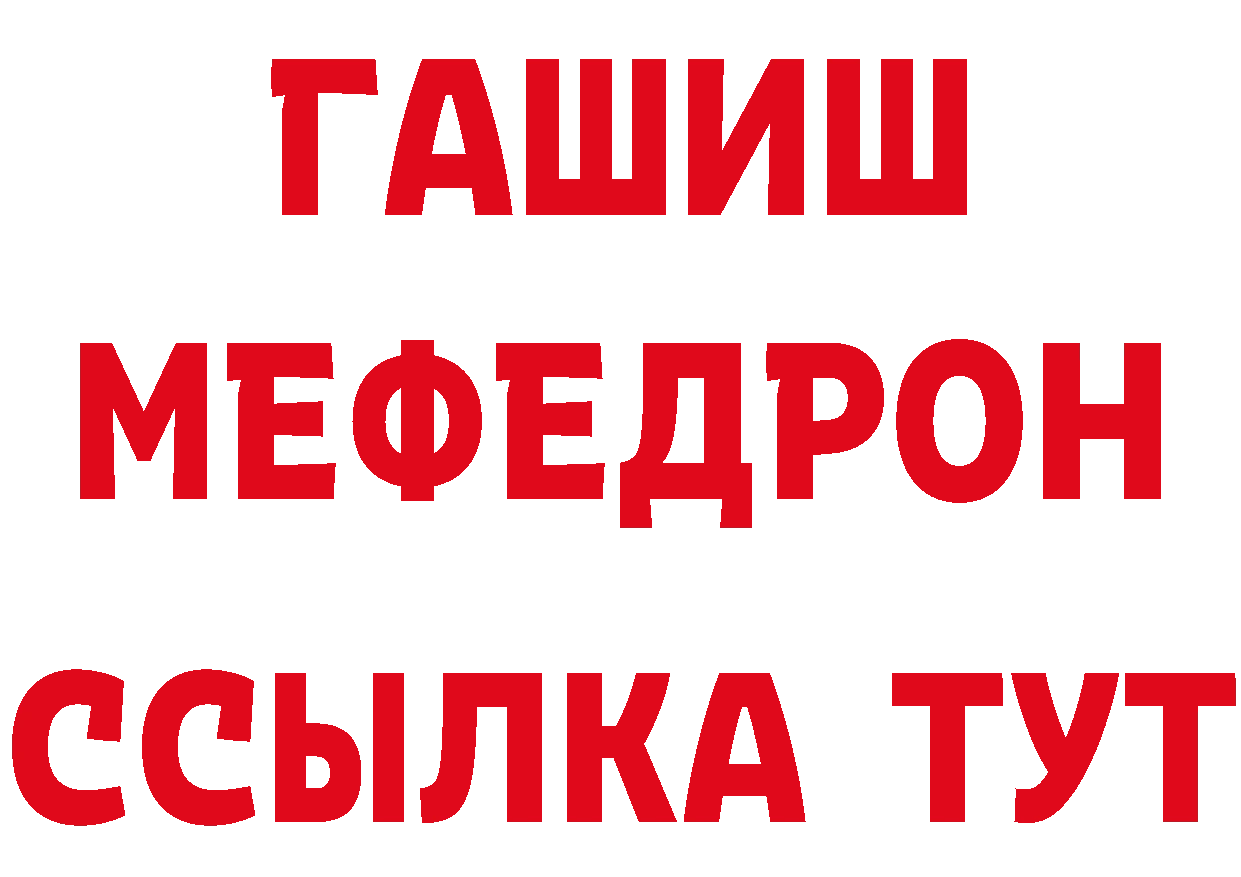 ГАШИШ
МЕФЕДРОН
ССЫЛКА ТУТ